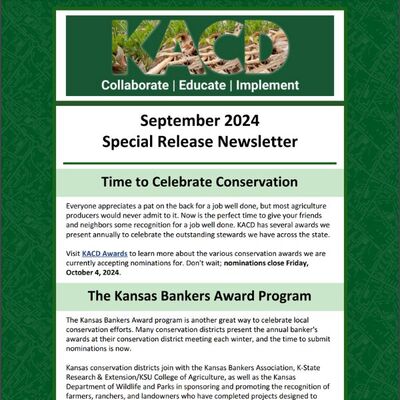 KACD

Collaborate | Educate | Implement

September 2024
Special Release Newsletter

Time to Celebrate Conservation

Everyone appreciates a pat on the back for a job well done, but most agriculture producers would never admit to it. Now is the perfect time to give your friends and neighbors some recognition for a job well done. KACD has several awards we present annually to celebrate the outstanding stewards we have across the state.

Visit KACD Awards to learn more about the various conservation awards we are currently accepting nominations for. Don't wait; nominations close Friday, October 4, 2024.

The Kansas Bankers Award Program

The Kansas Bankers Award program is another great way to celebrate local conservation efforts. Many conservation districts present the annual banker's awards at their conservation district meeting each winter, and the time to submit nominations is now.

Kansas conservation districts join with the Kansas Bankers Association, K-State Research & Extension/KSU College of Agriculture, as well as the Kansas Department of Wildlife and Parks in sponsoring and promoting the recognition of farmers, ranchers, and landowners who have completed projects designed to